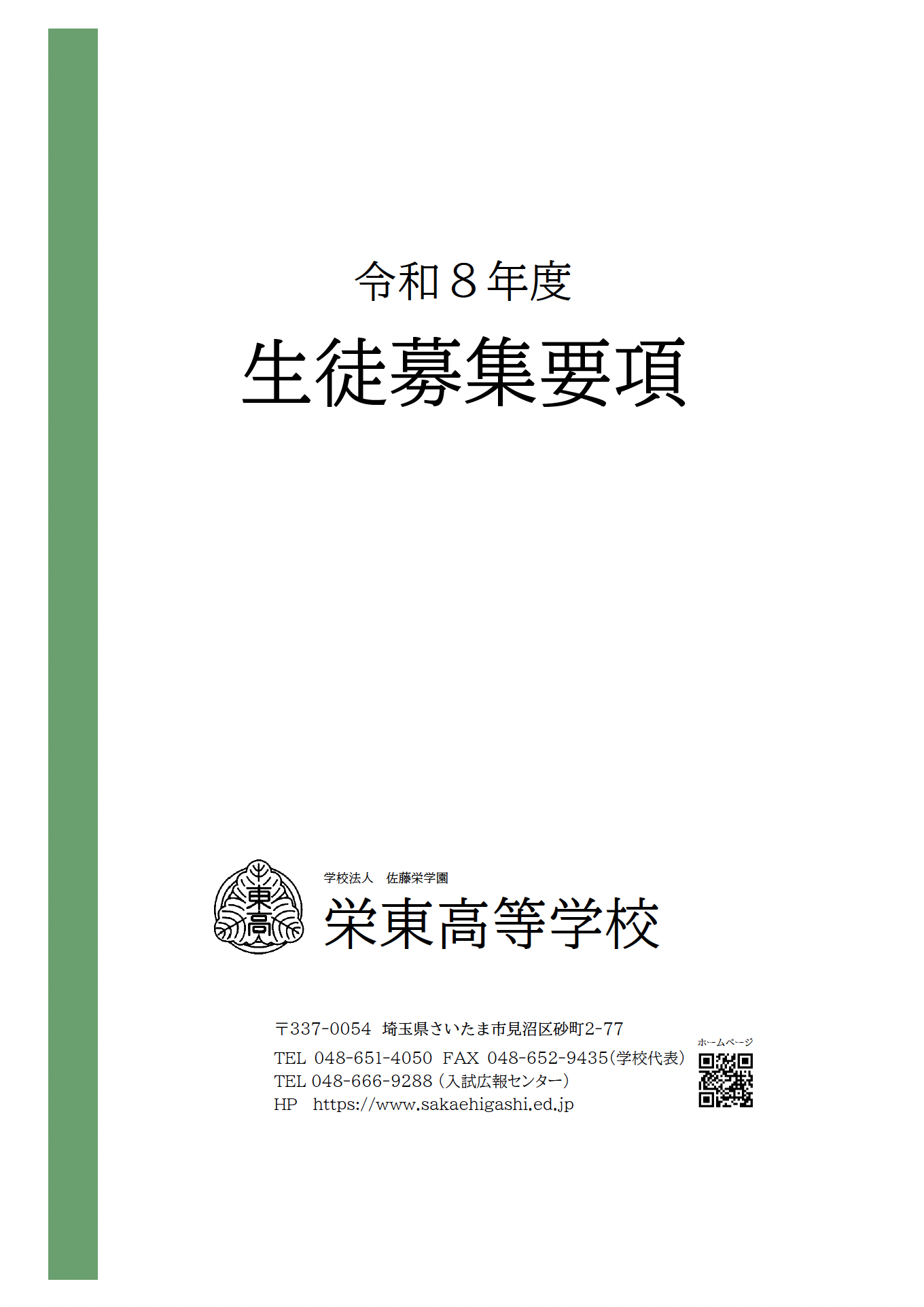 令和８年度

生徒募集要項

東高

学校法人　佐藤栄学園

栄東高等学校

〒337-0054　埼玉県さいたま市見沼区砂町2-77

TEL　048-651-4050　FAX　048-652-9435（学校代表）

TEL 048-666-9288（入試広報センター）

HP　https://www.sakaehigashi.ed.jp

ホームページ